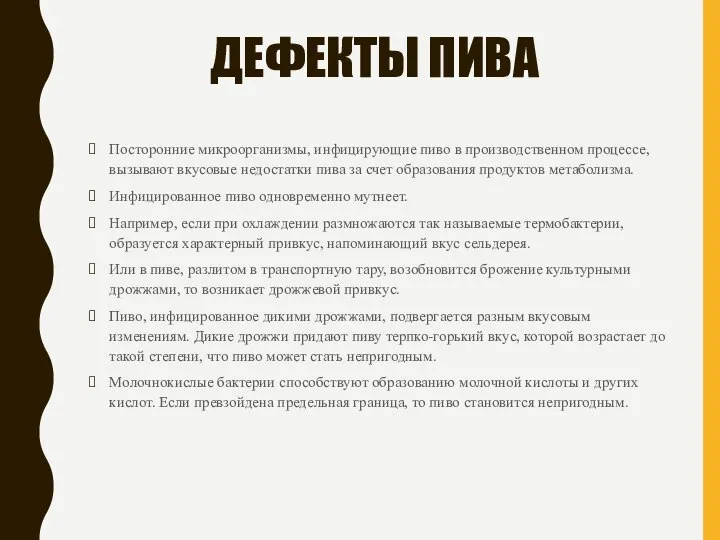 ДЕФЕКТЫ ПИВА

Посторонние микроорганизмы, инфицирующие пиво в производственном процессе, вызывают вкусовые недостатки пива за счет образования продуктов метаболизма.

Инфицированное пиво одновременно мутнеет.

Например, если при охлаждении размножаются так называемые термобактерии, образуется характерный привкус, напоминающий вкус сельдерея.

Или в пиве, разлитом в транспортную тару, возобновится брожение культурными дрожжами, то возникает дрожжевой привкус.

Пиво, инфицированное дикими дрожжами, подвергается разным вкусовым изменениям. Дикие дрожжи придают пиву терпко-горький вкус, которой возрастает до такой степени, что пиво может стать непригодным.

Молочнокислые бактерии способствуют образованию молочной кислоты и других кислот. Если превзойдена предельная граница, то пиво становится непригодным.